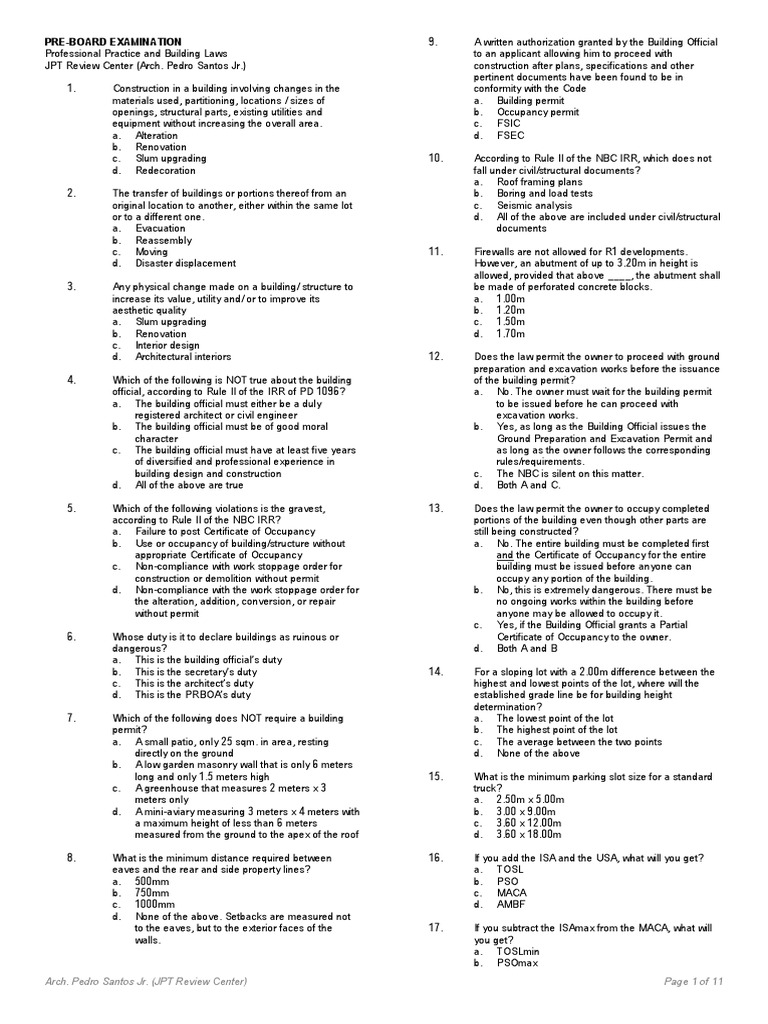 PRE-BOARD EXAMINATION
Professional Practice and Building Laws
JPT Review Center (Arch. Pedro Santos Jr.)

1. Construction in a building involving changes in the materials used, partitioning, locations / sizes of openings, structural parts, existing utilities and equipment without increasing the overall area.
a. Alteration
b. Renovation
c. Slum upgrading
d. Redecoration

2. The transfer of buildings or portions thereof from an original location to another, either within the same lot or to a different one.
a. Evacuation
b. Reassembly
c. Moving
d. Disaster displacement

3. Any physical change made on a building/ structure to increase its value, utility and/ or to improve its aesthetic quality
a. Slum upgrading
b. Renovation
c. Interior design
d. Architectural interiors

4. Which of the following is NOT true about the building official, according to Rule II of the IRR of PD 1096?
a. The building official must either be a duly registered architect or civil engineer
b. The building official must be of good moral character
c. The building official must have at least five years of diversified and professional experience in building design and construction
d. All of the above are true

5. Which of the following violations is the gravest, according to Rule II of the NBC IRR?
a. Failure to post Certificate of Occupancy
b. Use or occupancy of building/structure without appropriate Certificate of Occupancy
c. Non-compliance with work stoppage order for construction or demolition without permit
d. Non-compliance with the work stoppage order for the alteration, addition, conversion, or repair without permit

6. Whose duty is it to declare buildings as ruinous or dangerous?
a. This is the building official's duty
b. This is the secretary's duty
c. This is the architect's duty
d. This is the PRBOA's duty

7. Which of the following does NOT require a building permit?
a. A small patio, only 25 sqm. in area, resting directly on the ground
b. A low garden masonry wall that is only 6 meters long and only 1.5 meters high
c. A greenhouse that measures 2 meters x 3 meters only
d. A mini-aviary measuring 3 meters x 4 meters with a maximum height of less than 6 meters measured from the ground to the apex of the roof

8. What is the minimum distance required between eaves and the rear and side property lines?
a. 500mm
b. 750mm
c. 1000mm
d. None of the above. Setbacks are measured not to the eaves, but to the exterior faces of the walls.

9. A written authorization granted by the Building Official to an applicant allowing him to proceed with construction after plans, specifications and other pertinent documents have been found to be in conformity with the Code
a. Building permit
b. Occupancy permit
c. FSIC
d. FSEC

10. According to Rule II of the NBC IRR, which does not fall under civil/structural documents?
a. Roof framing plans
b. Boring and load tests
c. Seismic analysis
d. All of the above are included under civil/structural documents

11. Firewalls are not allowed for R1 developments. However, an abutment of up to 3.20m in height is allowed, provided that above ____, the abutment shall be made of perforated concrete blocks.
a. 1.00m
b. 1.20m
c. 1.50m
d. 1.70m

12. Does the law permit the owner to proceed with ground preparation and excavation works before the issuance of the building permit?
a. No. The owner must wait for the building permit to be issued before he can proceed with excavation works.
b. Yes, as long as the Building Official issues the Ground Preparation and Excavation Permit and as long as the owner follows the corresponding rules/requirements.
c. The NBC is silent on this matter.
d. Both A and C.

13. Does the law permit the owner to occupy completed portions of the building even though other parts are still being constructed?
a. No. The entire building must be completed first and the Certificate of Occupancy for the entire building must be issued before anyone can occupy any portion of the building.
b. No, this is extremely dangerous. There must be no ongoing works within the building before anyone may be allowed to occupy it.
c. Yes, if the Building Official grants a Partial Certificate of Occupancy to the owner.
d. Both A and B

14. For a sloping lot with a 2.00m difference between the highest and lowest points of the lot, where will the established grade line be for building height determination?
a. The lowest point of the lot
b. The highest point of the lot
c. The average between the two points
d. None of the above

15. What is the minimum parking slot size for a standard truck?
a. 2.50m x 5.00m
b. 3.00 x 9.00m
c. 3.60 x 12.00m
d. 3.60 x 18.00m

16. If you add the ISA and the USA, what will you get?
a. TOSL
b. PSO
c. MACA
d. AMBF

17. If you subtract the ISAmax from the MACA, what will you get?
a. TOSLmin
b. PSOmax

Arch. Pedro Santos Jr. (JPT Review Center)
Page 1 of 11